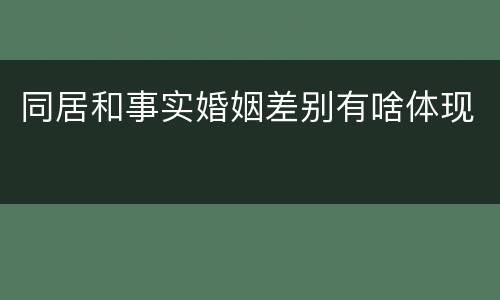 同居和事实婚姻差别有啥体现